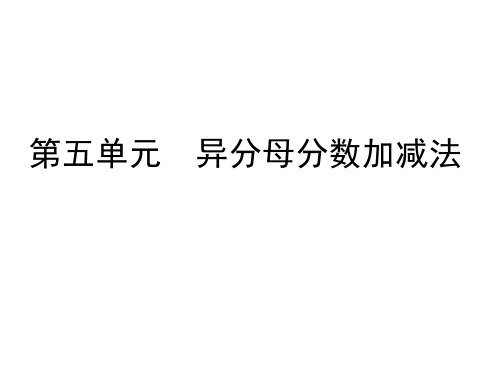 第五单元　异分母分数加减法